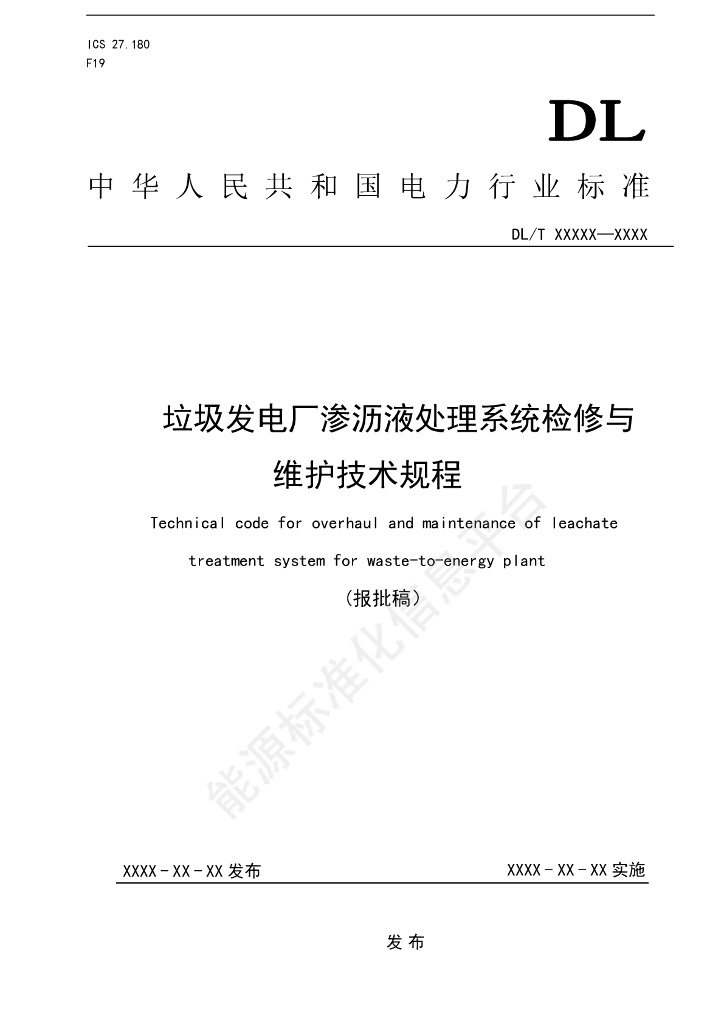 ICS 27.180
F19

DL

中华人民共和国电力行业标准

DL/T XXXXX—XXXX

垃圾发电厂渗沥液处理系统检修与维护技术规程

Technical code for overhaul and maintenance of leachate treatment system for waste-to-energy plant

（报批稿）

能源标准化信息平台

XXXX-XX-XX发布

XXXX-XX-XX实施

发布